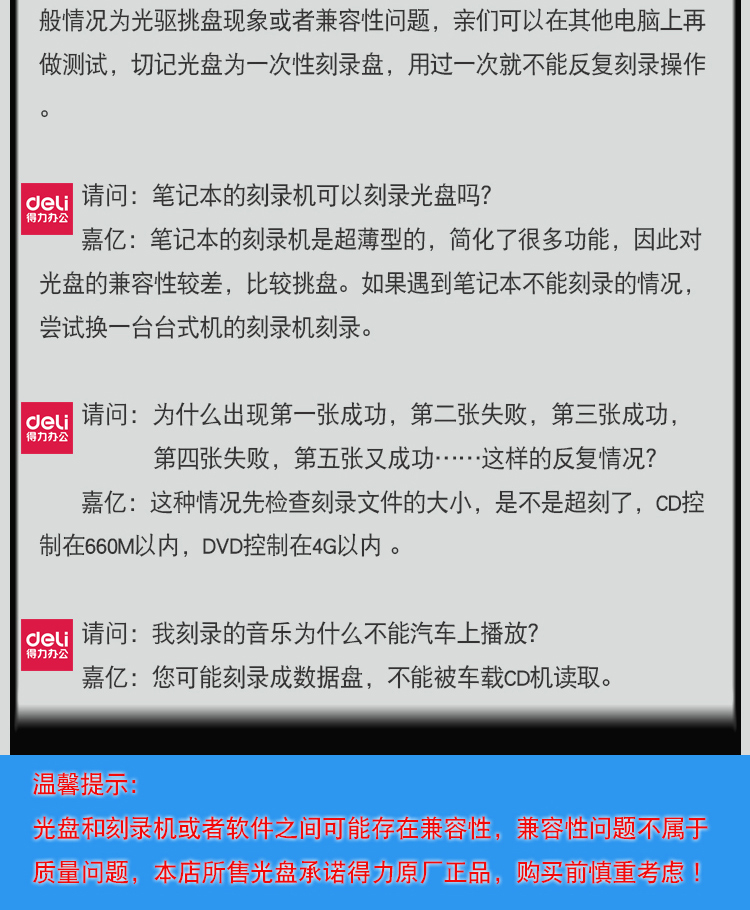 般情况为光驱挑盘现象或者兼容性问题，亲们可以在其他电脑上再做测试，切记光盘为一次性刻录盘，用过一次就不能反复刻录操作。

deli 得力办公
请问：笔记本的刻录机可以刻录光盘吗?

嘉亿：笔记本的刻录机是超薄型的，简化了很多功能，因此对光盘的兼容性较差，比较挑盘。如果遇到笔记本不能刻录的情况，尝试换一台台式机的刻录机刻录。

deli 得力办公
请问：为什么出现第一张成功，第二张失败，第三张成功，第四张失败，第五张又成功……这样的反复情况?

嘉亿：这种情况先检查刻录文件的大小，是不是超刻了，CD控制在660M以内，DVD控制在4G以内。

deli 得力办公
请问：我刻录的音乐为什么不能汽车上播放?

嘉亿：您可能刻录成数据盘，不能被车载CD机读取。

温馨提示:

光盘和刻录机或者软件之间可能存在兼容性，兼容性问题不属于质量问题，本店所售光盘承诺得力原厂正品，购买前慎重考虑！